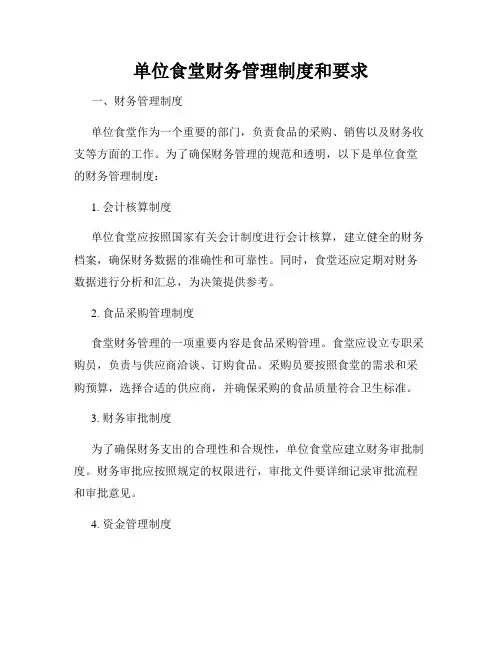 单位食堂财务管理制度和要求

一、财务管理制度

单位食堂作为一个重要的部门，负责食品的采购、销售以及财务收支等方面的工作。为了确保财务管理的规范和透明，以下是单位食堂的财务管理制度：

1. 会计核算制度

单位食堂应按照国家有关会计制度进行会计核算，建立健全的财务档案，确保财务数据的准确性和可靠性。同时，食堂还应定期对财务数据进行分析和汇总，为决策提供参考。

2. 食品采购管理制度

食堂财务管理的一项重要内容是食品采购管理。食堂应设立专职采购员，负责与供应商洽谈、订购食品。采购员要按照食堂的需求和采购预算，选择合适的供应商，并确保采购的食品质量符合卫生标准。

3. 财务审批制度

为了确保财务支出的合理性和合规性，单位食堂应建立财务审批制度。财务审批应按照规定的权限进行，审批文件要详细记录审批流程和审批意见。

4. 资金管理制度